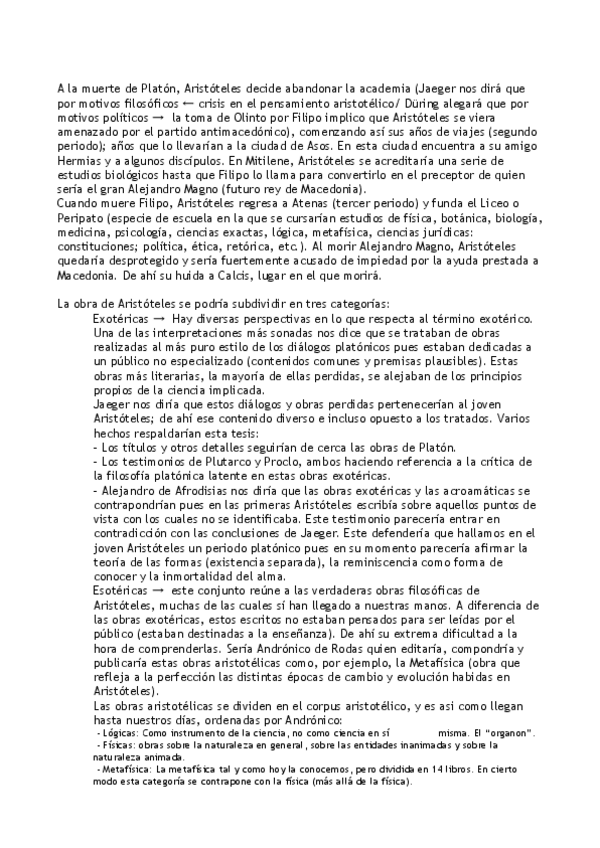 A la muerte de Platón, Aristóteles decide abandonar la academia (Jaeger nos dirá que por motivos filosóficos ← crisis en el pensamiento aristotélico/ Düring alegará que por motivos políticos → la toma de Olinto por Filipo implico que Aristóteles se viera amenazado por el partido antimacedónico), comenzando así sus años de viajes (segundo periodo); años que lo llevarían a la ciudad de Asos. En esta ciudad encuentra a su amigo Hermias y a algunos discípulos. En Mitilene, Aristóteles se acreditaría una serie de estudios biológicos hasta que Filipo lo llama para convertirlo en el preceptor de quien sería el gran Alejandro Magno (futuro rey de Macedonia).
Cuando muere Filipo, Aristóteles regresa a Atenas (tercer periodo) y funda el Liceo o Peripato (especie de escuela en la que se cursarían estudios de física, botánica, biología, medicina, psicología, ciencias exactas, lógica, metafísica, ciencias jurídicas: constituciones; política, ética, retórica, etc.). Al morir Alejandro Magno, Aristóteles quedaría desprotegido y sería fuertemente acusado de impiedad por la ayuda prestada a Macedonia. De ahí su huida a Calcis, lugar en el que morirá.

La obra de Aristóteles se podría subdividir en tres categorías:
Exotéricas → Hay diversas perspectivas en lo que respecta al término exotérico. Una de las interpretaciones más sonadas nos dice que se trataban de obras realizadas al más puro estilo de los diálogos platónicos pues estaban dedicadas a un público no especializado (contenidos comunes y premisas plausibles). Estas obras más literarias, la mayoría de ellas perdidas, se alejaban de los principios propios de la ciencia implicada.
Jaeger nos diría que estos diálogos y obras perdidas pertenecerían al joven Aristóteles; de ahí ese contenido diverso e incluso opuesto a los tratados. Varios hechos respaldarían esta tesis:
- Los títulos y otros detalles seguirían de cerca las obras de Platón.
- Los testimonios de Plutarco y Proclo, ambos haciendo referencia a la crítica de la filosofía platónica latente en estas obras exotéricas.
- Alejandro de Afrodisias nos diría que las obras exotéricas y las acroamáticas se contrapondrían pues en las primeras Aristóteles escribía sobre aquellos puntos de vista con los cuales no se identificaba. Este testimonio parecería entrar en contradicción con las conclusiones de Jaeger. Este defendería que hallamos en el joven Aristóteles un periodo platónico pues en su momento parecería afirmar la teoría de las formas (existencia separada), la reminiscencia como forma de conocer y la inmortalidad del alma.
Esotéricas → este conjunto reúne a las verdaderas obras filosóficas de Aristóteles, muchas de las cuales sí han llegado a nuestras manos. A diferencia de las obras exotéricas, estos escritos no estaban pensados para ser leídas por el público (estaban destinadas a la enseñanza). De ahí su extrema dificultad a la hora de comprenderlas. Sería Andrónico de Rodas quien editaría, compondría y publicaría estas obras aristotélicas como, por ejemplo, la Metafísica (obra que refleja a la perfección las distintas épocas de cambio y evolución habidas en Aristóteles).
Las obras aristotélicas se dividen en el corpus aristotélico, y es así como llegan hasta nuestros días, ordenadas por Andrónico:
- Lógicas: Como instrumento de la ciencia, no como ciencia en sí misma. El "organon".
- Físicas: obras sobre la naturaleza en general, sobre las entidades inanimadas y sobre la naturaleza animada.
- Metafísica: La metafísica tal y como hoy la conocemos, pero dividida en 14 libros. En cierto modo esta categoría se contrapone con la física (más allá de la física).